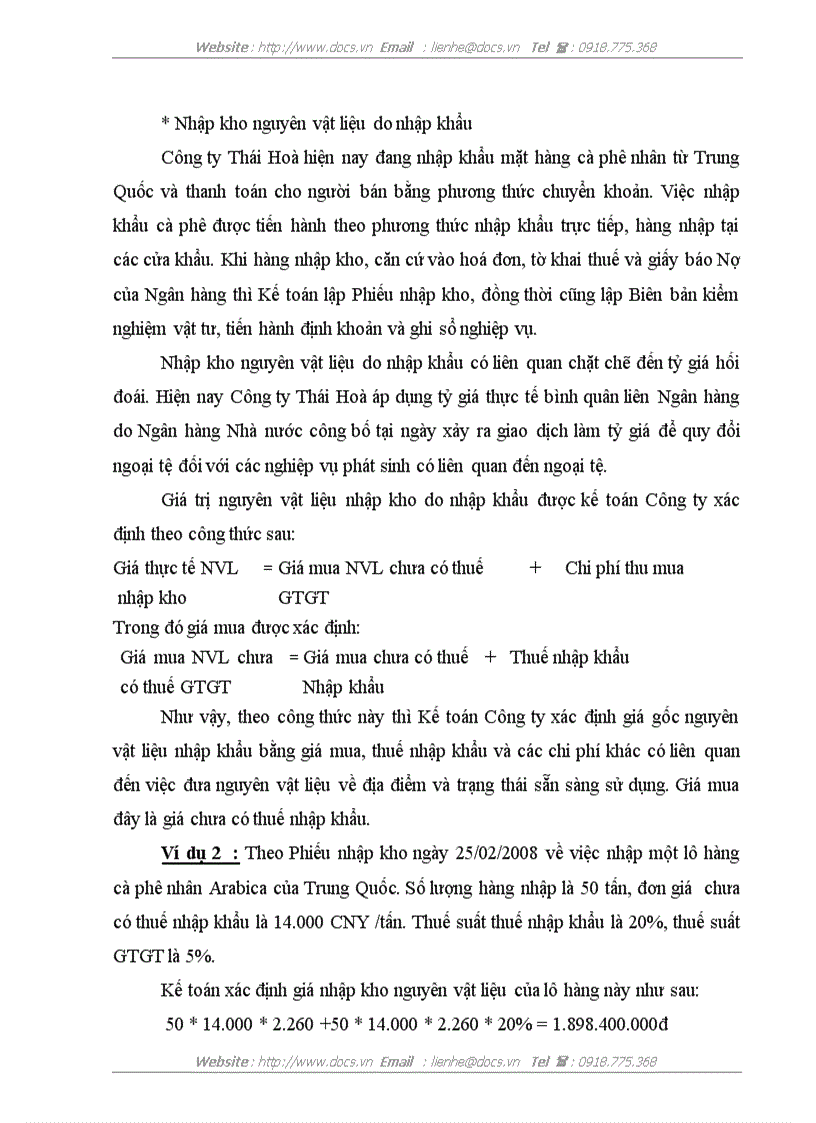 Website : http://www.docs.vn Email : lienhe@docs.vn Tel ☎ : 0918.775.368

* Nhập kho nguyên vật liệu do nhập khẩu

Công ty Thái Hoà hiện nay đang nhập khẩu mặt hàng cà phê nhân từ Trung Quốc và thanh toán cho người bán bằng phương thức chuyển khoản. Việc nhập khẩu cà phê được tiến hành theo phương thức nhập khẩu trực tiếp, hàng nhập tại các cửa khẩu. Khi hàng nhập kho, căn cứ vào hoá đơn, tờ khai thuế và giấy báo Nợ của Ngân hàng thì Kế toán lập Phiếu nhập kho, đồng thời cũng lập Biên bản kiểm nghiệm vật tư, tiến hành định khoản và ghi sổ nghiệp vụ.

Nhập kho nguyên vật liệu do nhập khẩu có liên quan chặt chẽ đến tỷ giá hối đoái. Hiện nay Công ty Thái Hoà áp dụng tỷ giá thực tế bình quân liên Ngân hàng do Ngân hàng Nhà nước công bố tại ngày xảy ra giao dịch làm tỷ giá để quy đổi ngoại tệ đối với các nghiệp vụ phát sinh có liên quan đến ngoại tệ.

Giá trị nguyên vật liệu nhập kho do nhập khẩu được kế toán Công ty xác định theo công thức sau:

Giá thực tế NVL nhập kho = Giá mua NVL chưa có thuế GTGT + Chi phí thu mua

Trong đó giá mua được xác định:

Giá mua NVL chưa có thuế GTGT = Giá mua chưa có thuế Nhập khẩu + Thuế nhập khẩu

Như vậy, theo công thức này thì Kế toán Công ty xác định giá gốc nguyên vật liệu nhập khẩu bằng giá mua, thuế nhập khẩu và các chi phí khác có liên quan đến việc đưa nguyên vật liệu về địa điểm và trạng thái sẵn sàng sử dụng. Giá mua đây là giá chưa có thuế nhập khẩu.

Ví dụ 2 : Theo Phiếu nhập kho ngày 25/02/2008 về việc nhập một lô hàng cà phê nhân Arabica của Trung Quốc. Số lượng hàng nhập là 50 tấn, đơn giá chưa có thuế nhập khẩu là 14.000 CNY /tấn. Thuế suất thuế nhập khẩu là 20%, thuế suất GTGT là 5%.

Kế toán xác định giá nhập kho nguyên vật liệu của lô hàng này như sau:

50 * 14.000 * 2.260 +50 * 14.000 * 2.260 * 20% = 1.898.400.000đ

Website : http://www.docs.vn Email : lienhe@docs.vn Tel ☎ : 0918.775.368